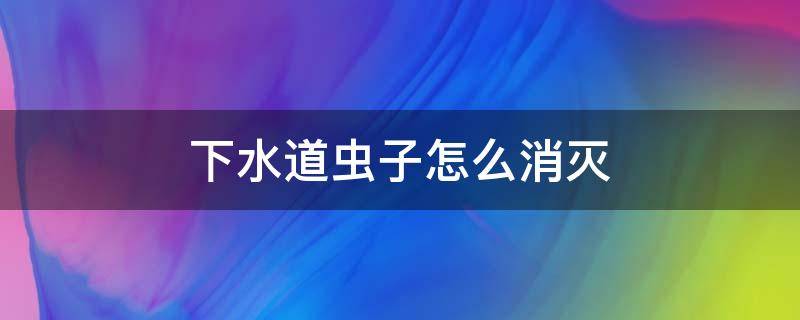 下水道虫子怎么消灭